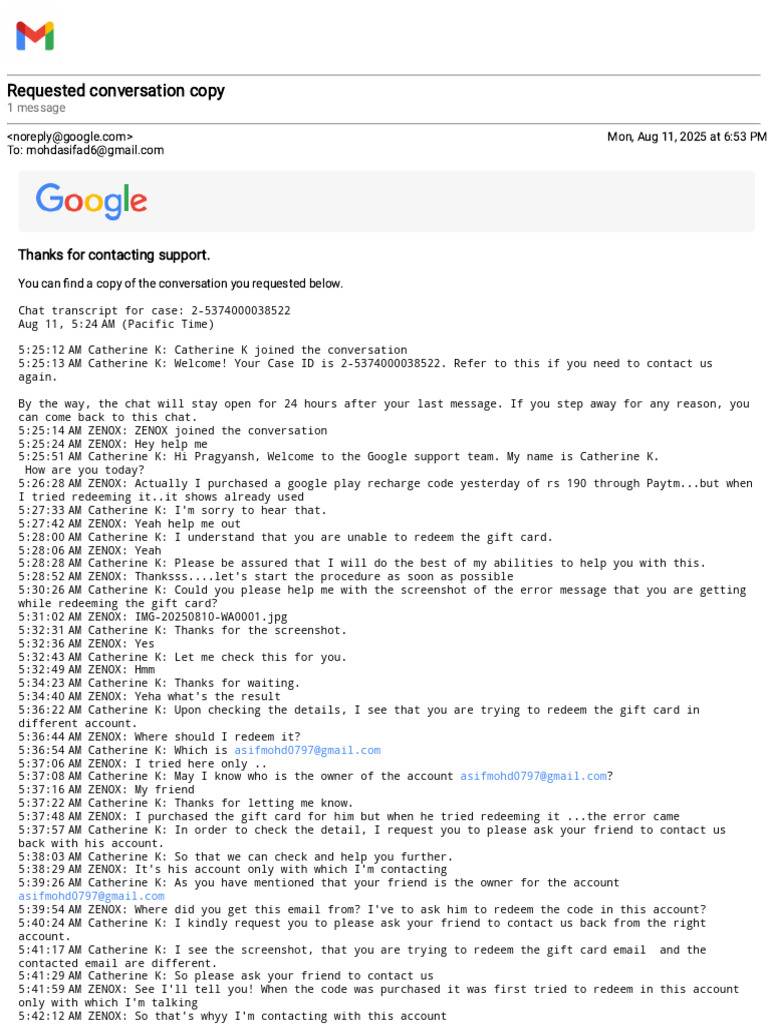 Requested conversation copy
1 message

<noreply@google.com>
To: mohdasifad6@gmail.com

Mon, Aug 11, 2025 at 6:53 PM

Google

Thanks for contacting support.

You can find a copy of the conversation you requested below.

Chat transcript for case: 2-5374000038522
Aug 11, 5:24 AM (Pacific Time)

5:25:12 AM Catherine K: Catherine K joined the conversation
5:25:13 AM Catherine K: Welcome! Your Case ID is 2-5374000038522. Refer to this if you need to contact us again.

By the way, the chat will stay open for 24 hours after your last message. If you step away for any reason, you can come back to this chat.
5:25:14 AM ZENOX: ZENOX joined the conversation
5:25:24 AM ZENOX: Hey help me
5:25:51 AM Catherine K: Hi Pragyansh, Welcome to the Google support team. My name is Catherine K.
How are you today?
5:26:28 AM ZENOX: Actually I purchased a google play recharge code yesterday of rs 190 through Paytm...but when I tried redeeming it..it shows already used
5:27:33 AM Catherine K: I'm sorry to hear that.
5:27:42 AM ZENOX: Yeah help me out
5:28:00 AM Catherine K: I understand that you are unable to redeem the gift card.
5:28:06 AM ZENOX: Yeah
5:28:28 AM Catherine K: Please be assured that I will do the best of my abilities to help you with this.
5:28:52 AM ZENOX: Thanksss....let's start the procedure as soon as possible
5:30:26 AM Catherine K: Could you please help me with the screenshot of the error message that you are getting while redeeming the gift card?
5:31:02 AM ZENOX: IMG-20250810-WA0001.jpg
5:32:31 AM Catherine K: Thanks for the screenshot.
5:32:36 AM ZENOX: Yes
5:32:43 AM Catherine K: Let me check this for you.
5:32:49 AM ZENOX: Hmm
5:34:23 AM Catherine K: Thanks for waiting.
5:34:40 AM ZENOX: Yeha what's the result
5:36:22 AM Catherine K: Upon checking the details, I see that you are trying to redeem the gift card in different account.
5:36:44 AM ZENOX: Where should I redeem it?
5:36:54 AM Catherine K: Which is asifmohd0797@gmail.com
5:37:06 AM ZENOX: I tried here only ..
5:37:08 AM Catherine K: May I know who is the owner of the account asifmohd0797@gmail.com?
5:37:16 AM ZENOX: My friend
5:37:22 AM Catherine K: Thanks for letting me know.
5:37:48 AM ZENOX: I purchased the gift card for him but when he tried redeeming it ...the error came
5:37:57 AM Catherine K: In order to check the detail, I request you to please ask your friend to contact us back with his account.
5:38:03 AM Catherine K: So that we can check and help you further.
5:38:29 AM ZENOX: It's his account only with which I'm contacting
5:39:26 AM Catherine K: As you have mentioned that your friend is the owner for the account asifmohd0797@gmail.com
5:39:54 AM ZENOX: Where did you get this email from? I've to ask him to redeem the code in this account?
5:40:24 AM Catherine K: I kindly request you to please ask your friend to contact us back from the right account.
5:41:17 AM Catherine K: I see the screenshot, that you are trying to redeem the gift card email and the contacted email are different.
5:41:29 AM Catherine K: So please ask your friend to contact us
5:41:59 AM ZENOX: See I'll tell you! When the code was purchased it was first tried to redeem in this account only with which I'm talking
5:42:12 AM ZENOX: So that's whyy I'm contacting with this account